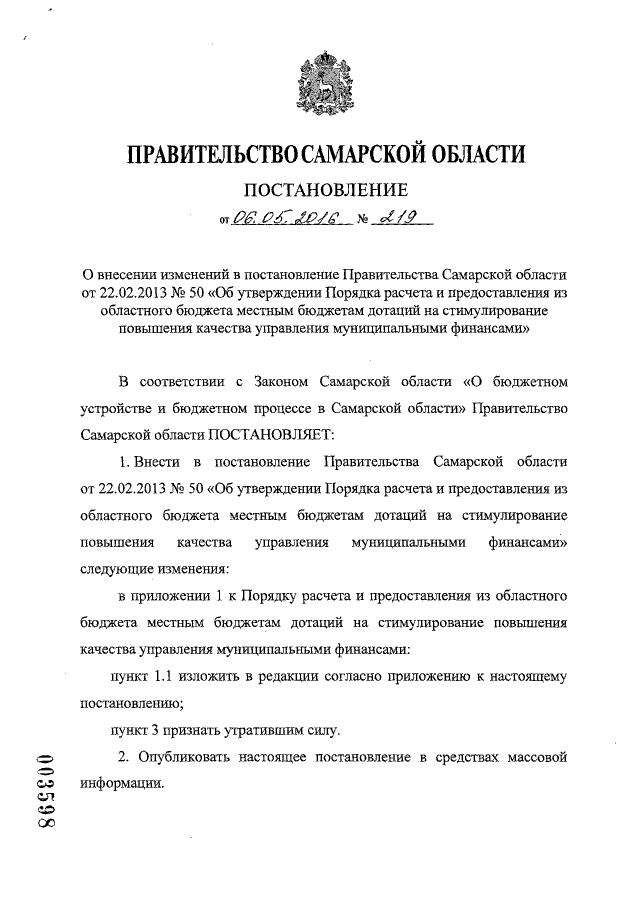 ПРАВИТЕЛЬСТВО САМАРСКОЙ ОБЛАСТИ

ПОСТАНОВЛЕНИЕ

от 06.05.2016 № 219

О внесении изменений в постановление Правительства Самарской области от 22.02.2013 № 50 «Об утверждении Порядка расчета и предоставления из областного бюджета местным бюджетам дотаций на стимулирование повышения качества управления муниципальными финансами»

В соответствии с Законом Самарской области «О бюджетном устройстве и бюджетном процессе в Самарской области» Правительство Самарской области ПОСТАНОВЛЯЕТ:

1. Внести в постановление Правительства Самарской области от 22.02.2013 № 50 «Об утверждении Порядка расчета и предоставления из областного бюджета местным бюджетам дотаций на стимулирование повышения качества управления муниципальными финансами» следующие изменения:

в приложении 1 к Порядку расчета и предоставления из областного бюджета местным бюджетам дотаций на стимулирование повышения качества управления муниципальными финансами:

пункт 1.1 изложить в редакции согласно приложению к настоящему постановлению;

пункт 3 признать утратившим силу.

2. Опубликовать настоящее постановление в средствах массовой информации.

003598